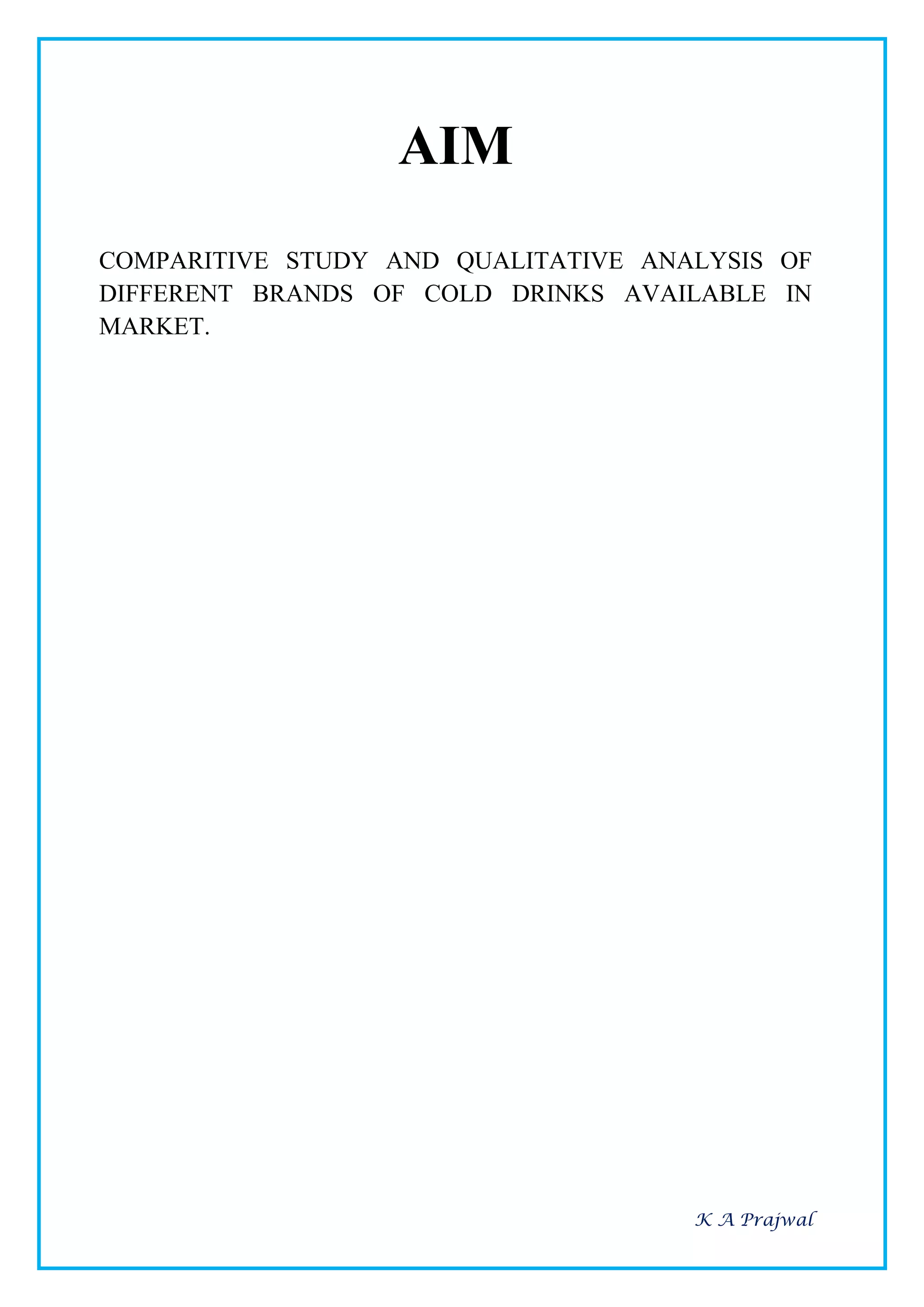 AIM

COMPARITIVE STUDY AND QUALITATIVE ANALYSIS OF DIFFERENT BRANDS OF COLD DRINKS AVAILABLE IN MARKET.

K A Prajwal